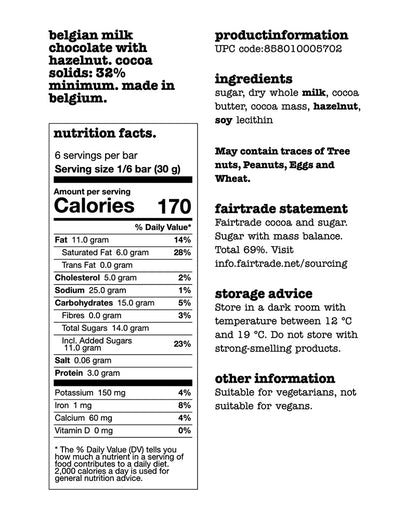 belgian milk chocolate with hazelnut. cocoa solids: 32% minimum. made in belgium.

nutrition facts.

6 servings per bar
Serving size 1/6 bar (30 g)

Amount per serving
Calories 170

| | % Daily Value* |
|---|---|
| Fat 11.0 gram | 14% |
| Saturated Fat 6.0 gram | 28% |
| Trans Fat 0.0 gram | |
| Cholesterol 5.0 gram | 2% |
| Sodium 25.0 gram | 1% |
| Carbohydrates 15.0 gram | 5% |
| Fibres 0.0 gram | 3% |
| Total Sugars 14.0 gram | |
| Incl. Added Sugars 11.0 gram | 23% |
| Salt 0.06 gram | |
| Protein 3.0 gram | |
| Potassium 150 mg | 4% |
| Iron 1 mg | 8% |
| Calcium 60 mg | 4% |
| Vitamin D 0 mg | 0% |

* The % Daily Value (DV) tells you how much a nutrient in a serving of food contributes to a daily diet. 2,000 calories a day is used for general nutrition advice.

productinformation
UPC code:858010005702

ingredients
sugar, dry whole milk, cocoa butter, cocoa mass, hazelnut, soy lecithin

May contain traces of Tree nuts, Peanuts, Eggs and Wheat.

fairtrade statement
Fairtrade cocoa and sugar. Sugar with mass balance. Total 69%. Visit info.fairtrade.net/sourcing

storage advice
Store in a dark room with temperature between 12 °C and 19 °C. Do not store with strong-smelling products.

other information
Suitable for vegetarians, not suitable for vegans.